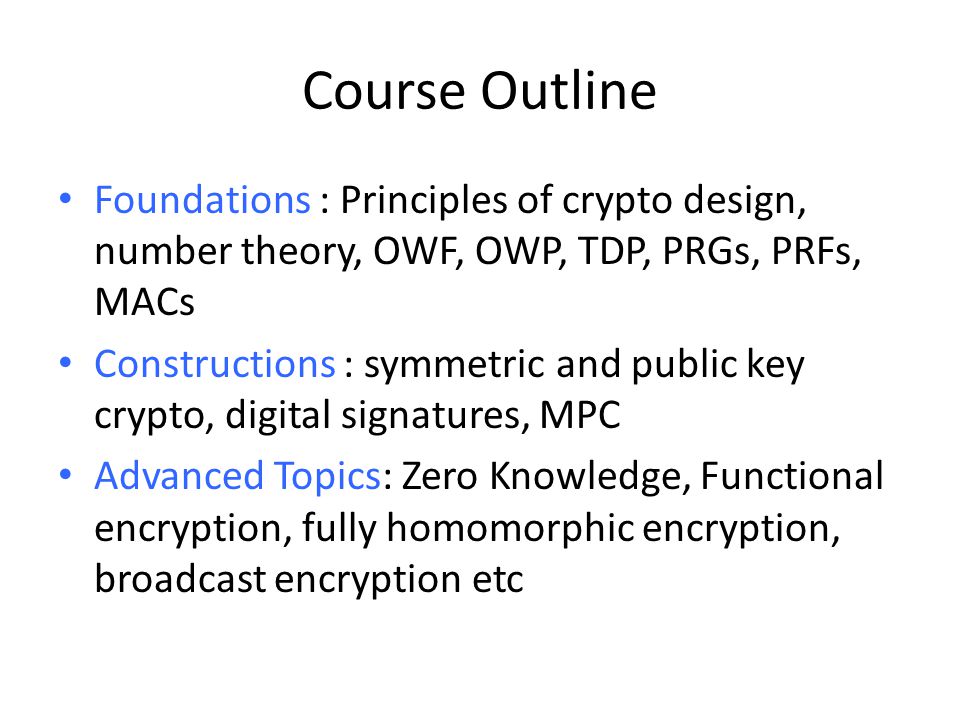 Course Outline

• Foundations : Principles of crypto design, number theory, OWF, OWP, TDP, PRGs, PRFs, MACs
• Constructions : symmetric and public key crypto, digital signatures, MPC
• Advanced Topics: Zero Knowledge, Functional encryption, fully homomorphic encryption, broadcast encryption etc